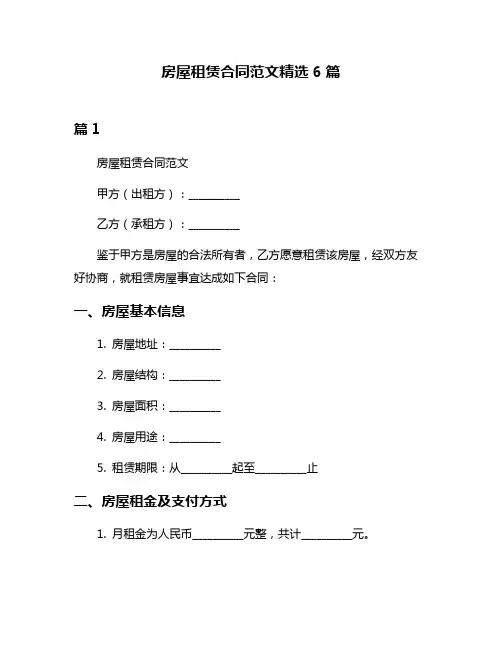 房屋租赁合同范文精选 6 篇

篇 1

房屋租赁合同范文

甲方（出租方）：__________

乙方（承租方）：__________

鉴于甲方是房屋的合法所有者，乙方愿意租赁该房屋，经双方友好协商，就租赁房屋事宜达成如下合同：

一、房屋基本信息

1. 房屋地址：__________

2. 房屋结构：__________

3. 房屋面积：__________

4. 房屋用途：__________

5. 租赁期限：从__________起至__________止

二、房屋租金及支付方式

1. 月租金为人民币__________元整，共计__________元。